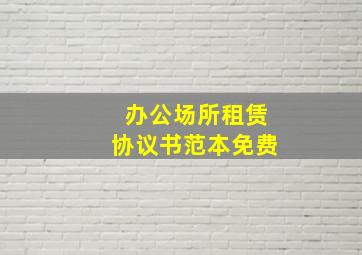 办公场所租赁
协议书范本免费